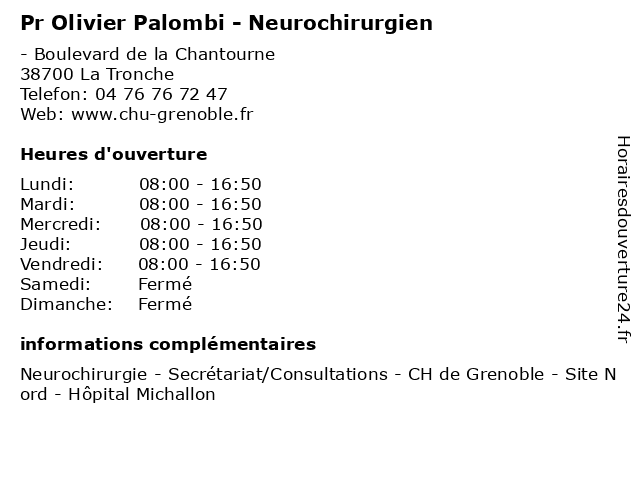 Pr Olivier Palombi - Neurochirurgien

- Boulevard de la Chantourne
38700 La Tronche
Telefon: 04 76 76 72 47
Web: www.chu-grenoble.fr

Heures d'ouverture

| | |
|---|---|
| Lundi: | 08:00 - 16:50 |
| Mardi: | 08:00 - 16:50 |
| Mercredi: | 08:00 - 16:50 |
| Jeudi: | 08:00 - 16:50 |
| Vendredi: | 08:00 - 16:50 |
| Samedi: | Fermé |
| Dimanche: | Fermé |

informations complémentaires

Neurochirurgie - Secrétariat/Consultations - CH de Grenoble - Site Nord - Hôpital Michallon

Horairesdouverture24.fr